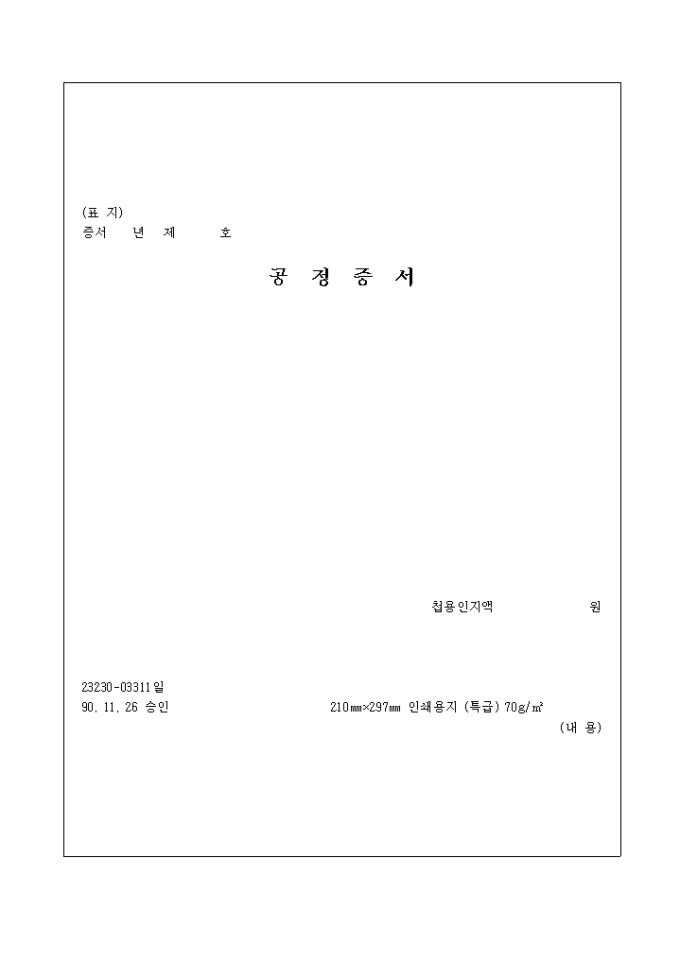 (표 지)
증서 년 제 호

공 정 증 서

첩용인지액 원

23230-03311일
90. 11. 26 승인 210㎜×297㎜ 인쇄용지 (특급) 70g/㎡
(내 용)